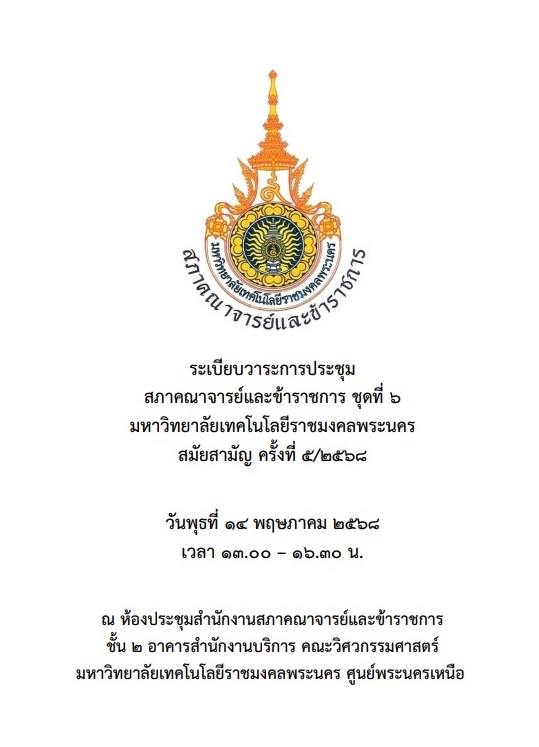 มหาวิทยาลัยเทคโนโลยีราชมงคลพระนคร

สภาคณาจารย์และข้าราชการ

ระเบียบวาระการประชุม
สภาคณาจารย์และข้าราชการ ชุดที่ ๖
มหาวิทยาลัยเทคโนโลยีราชมงคลพระนคร
สมัยสามัญ ครั้งที่ ๕/๒๕๖๘

วันพุธที่ ๑๔ พฤษภาคม ๒๕๖๘
เวลา ๑๓.๐๐ – ๑๖.๓๐ น.

ณ ห้องประชุมสำนักงานสภาคณาจารย์และข้าราชการ
ชั้น ๒ อาคารสำนักงานบริการ คณะวิศวกรรมศาสตร์
มหาวิทยาลัยเทคโนโลยีราชมงคลพระนคร ศูนย์พระนครเหนือ